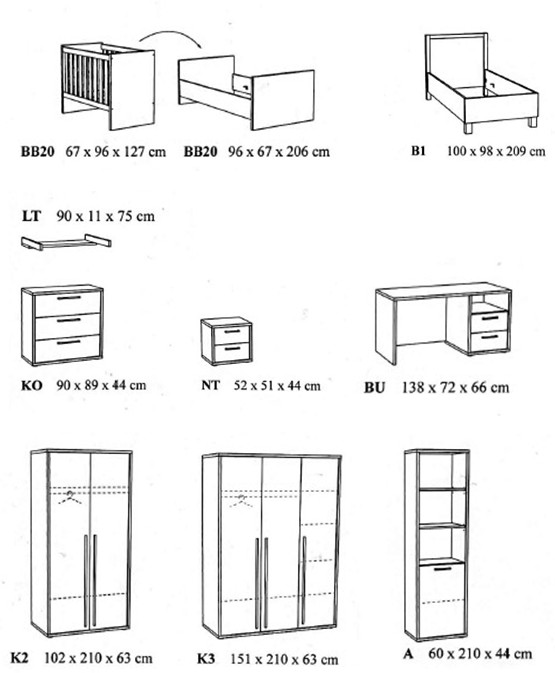 BB20 67 x 96 x 127 cm BB20 96 x 67 x 206 cm B1 100 x 98 x 209 cm

LT 90 x 11 x 75 cm

KO 90 x 89 x 44 cm NT 52 x 51 x 44 cm BU 138 x 72 x 66 cm

K2 102 x 210 x 63 cm K3 151 x 210 x 63 cm A 60 x 210 x 44 cm